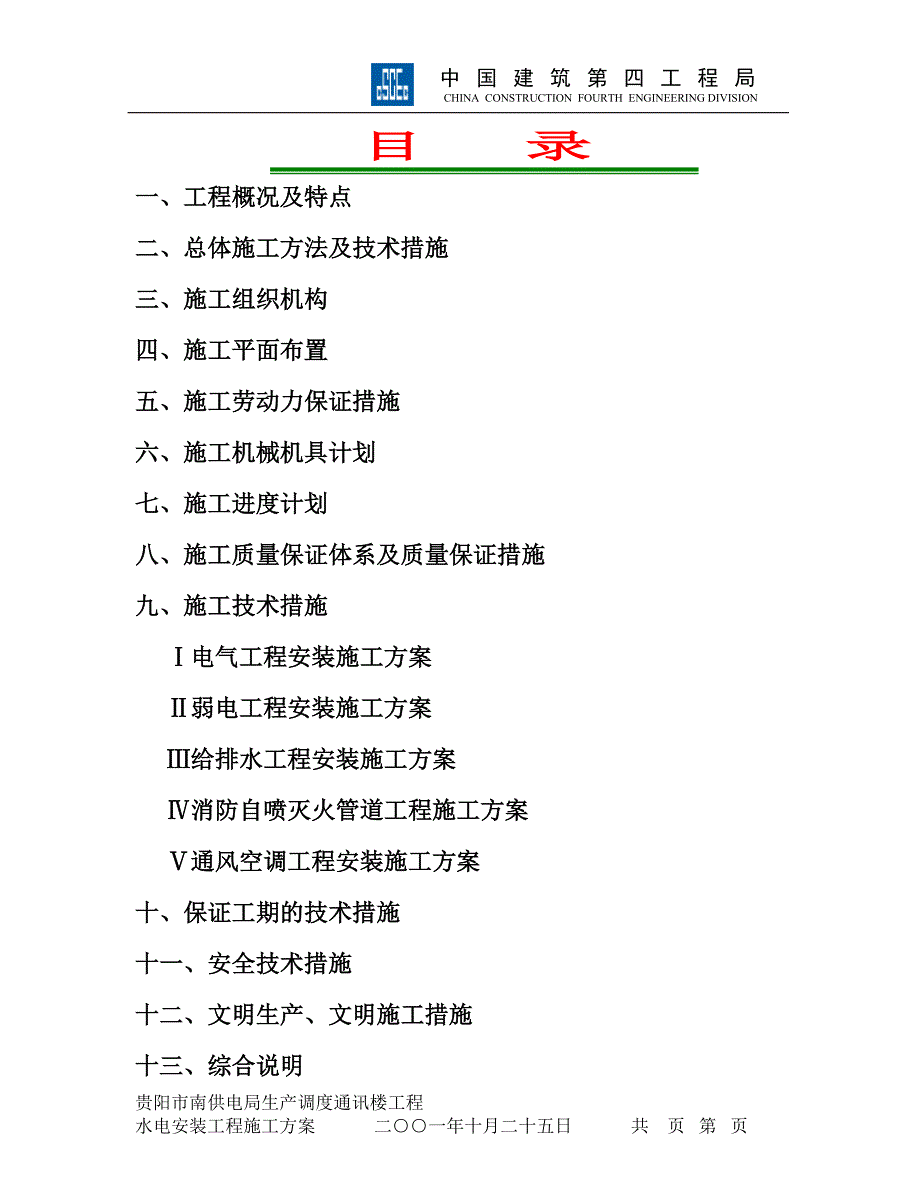 中国建筑第四工程局
CHINA CONSTRUCTION FOURTH ENGINEERING DIVISION

目 录

一、工程概况及特点

二、总体施工方法及技术措施

三、施工组织机构

四、施工平面布置

五、施工劳动力保证措施

六、施工机械机具计划

七、施工进度计划

八、施工质量保证体系及质量保证措施

九、施工技术措施

Ⅰ电气工程安装施工方案

Ⅱ弱电工程安装施工方案

Ⅲ给排水工程安装施工方案

Ⅳ消防自喷灭火管道工程施工方案

Ⅴ通风空调工程安装施工方案

十、保证工期的技术措施

十一、安全技术措施

十二、文明生产、文明施工措施

十三、综合说明

贵阳市南供电局生产调度通讯楼工程
水电安装工程施工方案 二〇〇一年十月二十五日 共 页 第 页